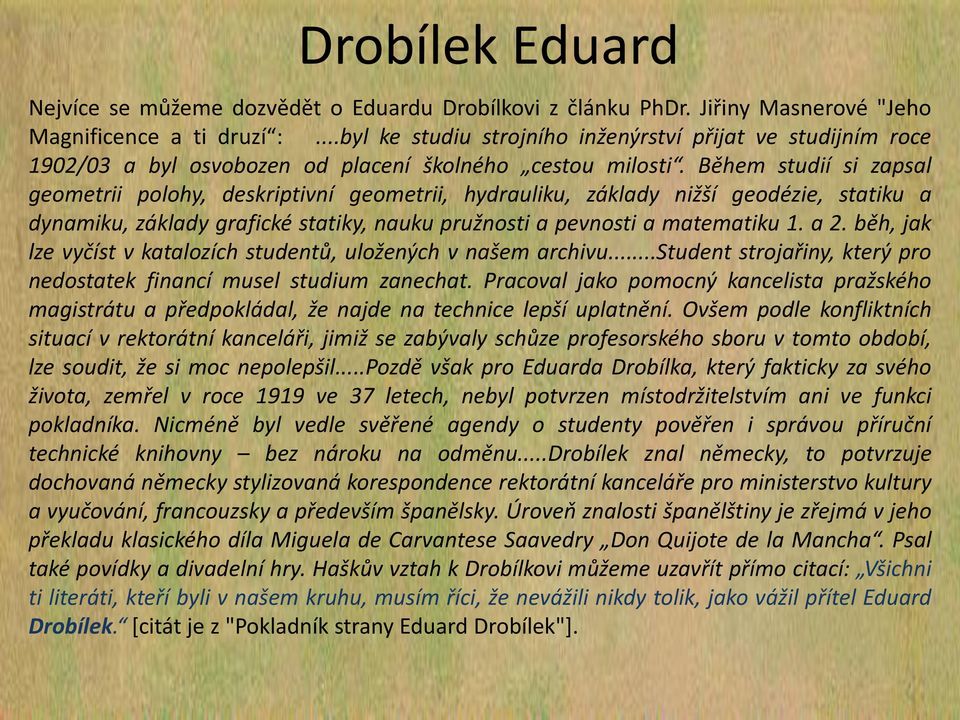 Drobílek Eduard

Nejvíce se můžeme dozvědět o Eduardu Drobílkovi z článku PhDr. Jiřiny Masnerové "Jeho Magnificence a ti druzí“: ....byl ke studiu strojního inženýrství přijat ve studijním roce 1902/03 a byl osvobozen od placení školného „cestou milosti“. Během studií si zapsal geometrii polohy, deskriptivní geometrii, hydrauliku, základy nižší geodézie, statiku a dynamiku, základy grafické statiky, nauku pružnosti a pevnosti a matematiku 1. a 2. běh, jak lze vyčíst v katalozích studentů, uložených v našem archivu........Student strojařiny, který pro nedostatek financí musel studium zanechat. Pracoval jako pomocný kancelista pražského magistrátu a předpokládal, že najde na technice lepší uplatnění. Ovšem podle konfliktních situací v rektorátní kanceláři, jimiž se zabývaly schůze profesorského sboru v tomto období, lze soudit, že si moc nepolepšil.....Pozdě však pro Eduarda Drobílka, který fakticky za svého života, zemřel v roce 1919 ve 37 letech, nebyl potvrzen místodržitelstvím ani ve funkci pokladníka. Nicméně byl vedle svěřené agendy o studenty pověřen i správou příruční technické knihovny – bez nároku na odměnu.....Drobílek znal německy, to potvrzuje dochovaná německy stylizovaná korespondence rektorátní kanceláře pro ministerstvo kultury a vyučování, francouzsky a především španělsky. Úroveň znalosti španělštiny je zřejmá v jeho překladu klasického díla Miguela de Carvantese Saavedry „Don Quijote de la Mancha“. Psal také povídky a divadelní hry. Haškův vztah k Drobílkovi můžeme uzavřít přímo citací: „Všichni ti literáti, kteří byli v našem kruhu, musím říci, že nevážili nikdy tolik, jako vážil přítel Eduard Drobílek.“ [citát je z "Pokladník strany Eduard Drobílek"].